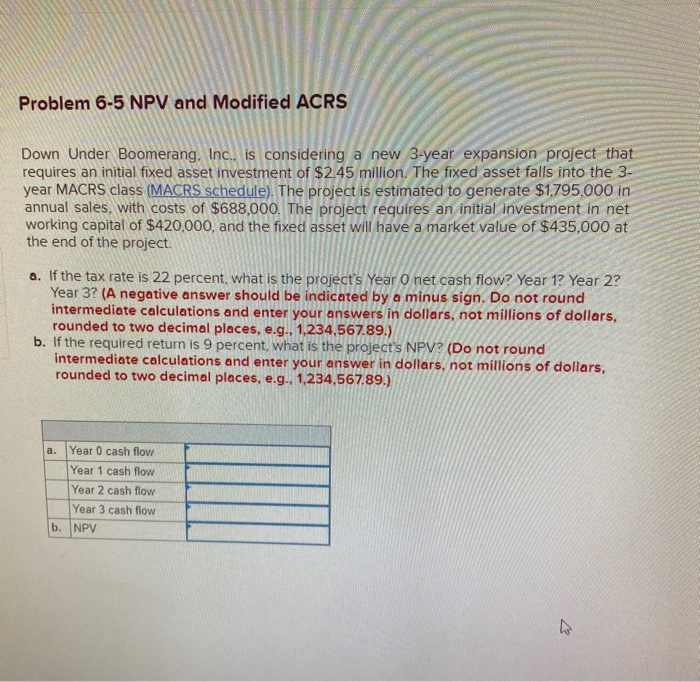 Problem 6-5 NPV and Modified ACRS

Down Under Boomerang, Inc., is considering a new 3-year expansion project that requires an initial fixed asset investment of $2.45 million. The fixed asset falls into the 3-year MACRS class (MACRS schedule). The project is estimated to generate $1,795,000 in annual sales, with costs of $688,000. The project requires an initial investment in net working capital of $420,000, and the fixed asset will have a market value of $435,000 at the end of the project.

a. If the tax rate is 22 percent, what is the project's Year 0 net cash flow? Year 1? Year 2? Year 3? (A negative answer should be indicated by a minus sign. Do not round intermediate calculations and enter your answers in dollars, not millions of dollars, rounded to two decimal places, e.g., 1,234,567.89.)

b. If the required return is 9 percent, what is the project's NPV? (Do not round intermediate calculations and enter your answer in dollars, not millions of dollars, rounded to two decimal places, e.g., 1,234,567.89.)

| | | |
|---|---|---|
| a. | Year 0 cash flow | |
| | Year 1 cash flow | |
| | Year 2 cash flow | |
| | Year 3 cash flow | |
| b. | NPV | |